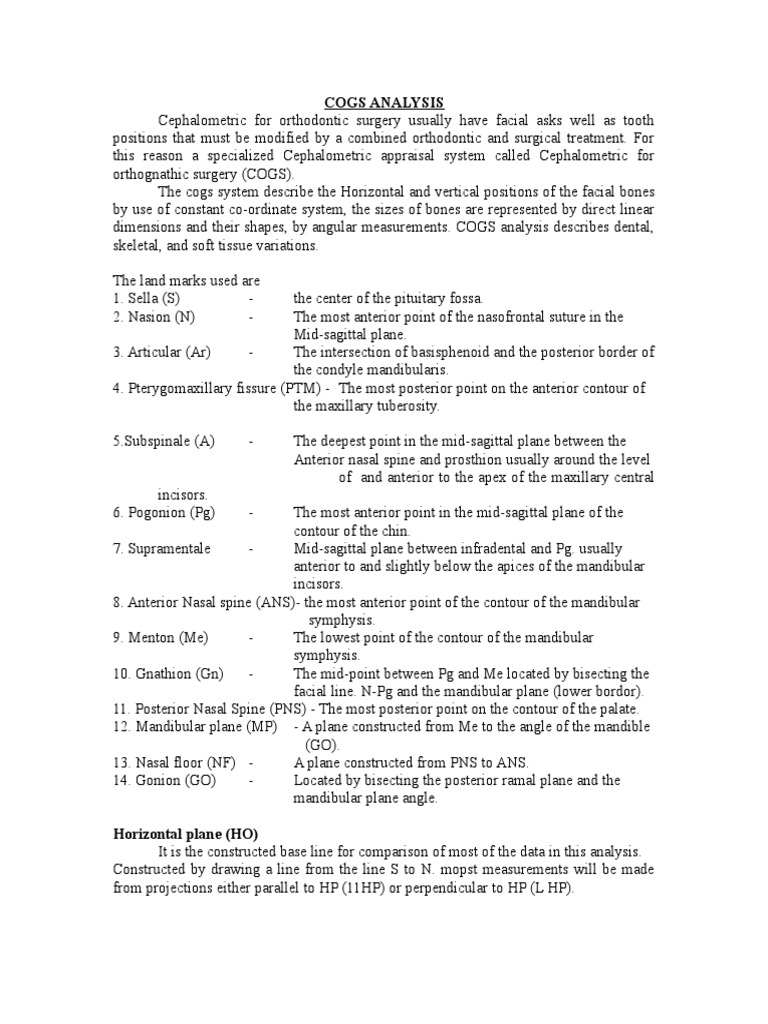 COGS ANALYSIS

Cephalometric for orthodontic surgery usually have facial asks well as tooth positions that must be modified by a combined orthodontic and surgical treatment. For this reason a specialized Cephalometric appraisal system called Cephalometric for orthognathic surgery (COGS).

The cogs system describe the Horizontal and vertical positions of the facial bones by use of constant co-ordinate system, the sizes of bones are represented by direct linear dimensions and their shapes, by angular measurements. COGS analysis describes dental, skeletal, and soft tissue variations.

The land marks used are
1. Sella (S) - the center of the pituitary fossa.
2. Nasion (N) - The most anterior point of the nasofrontal suture in the Mid-sagittal plane.
3. Articular (Ar) - The intersection of basisphenoid and the posterior border of the condyle mandibularis.
4. Pterygomaxillary fissure (PTM) - The most posterior point on the anterior contour of the maxillary tuberosity.

5.Subspinale (A) - The deepest point in the mid-sagittal plane between the Anterior nasal spine and prosthion usually around the level of and anterior to the apex of the maxillary central incisors.
6. Pogonion (Pg) - The most anterior point in the mid-sagittal plane of the contour of the chin.
7. Supramentale - Mid-sagittal plane between infradental and Pg. usually anterior to and slightly below the apices of the mandibular incisors.
8. Anterior Nasal spine (ANS)- the most anterior point of the contour of the mandibular symphysis.
9. Menton (Me) - The lowest point of the contour of the mandibular symphysis.
10. Gnathion (Gn) - The mid-point between Pg and Me located by bisecting the facial line. N-Pg and the mandibular plane (lower bordor).
11. Posterior Nasal Spine (PNS) - The most posterior point on the contour of the palate.
12. Mandibular plane (MP) - A plane constructed from Me to the angle of the mandible (GO).
13. Nasal floor (NF) - A plane constructed from PNS to ANS.
14. Gonion (GO) - Located by bisecting the posterior ramal plane and the mandibular plane angle.

Horizontal plane (HO)

It is the constructed base line for comparison of most of the data in this analysis. Constructed by drawing a line from the line S to N. mopst measurements will be made from projections either parallel to HP (11HP) or perpendicular to HP (L HP).